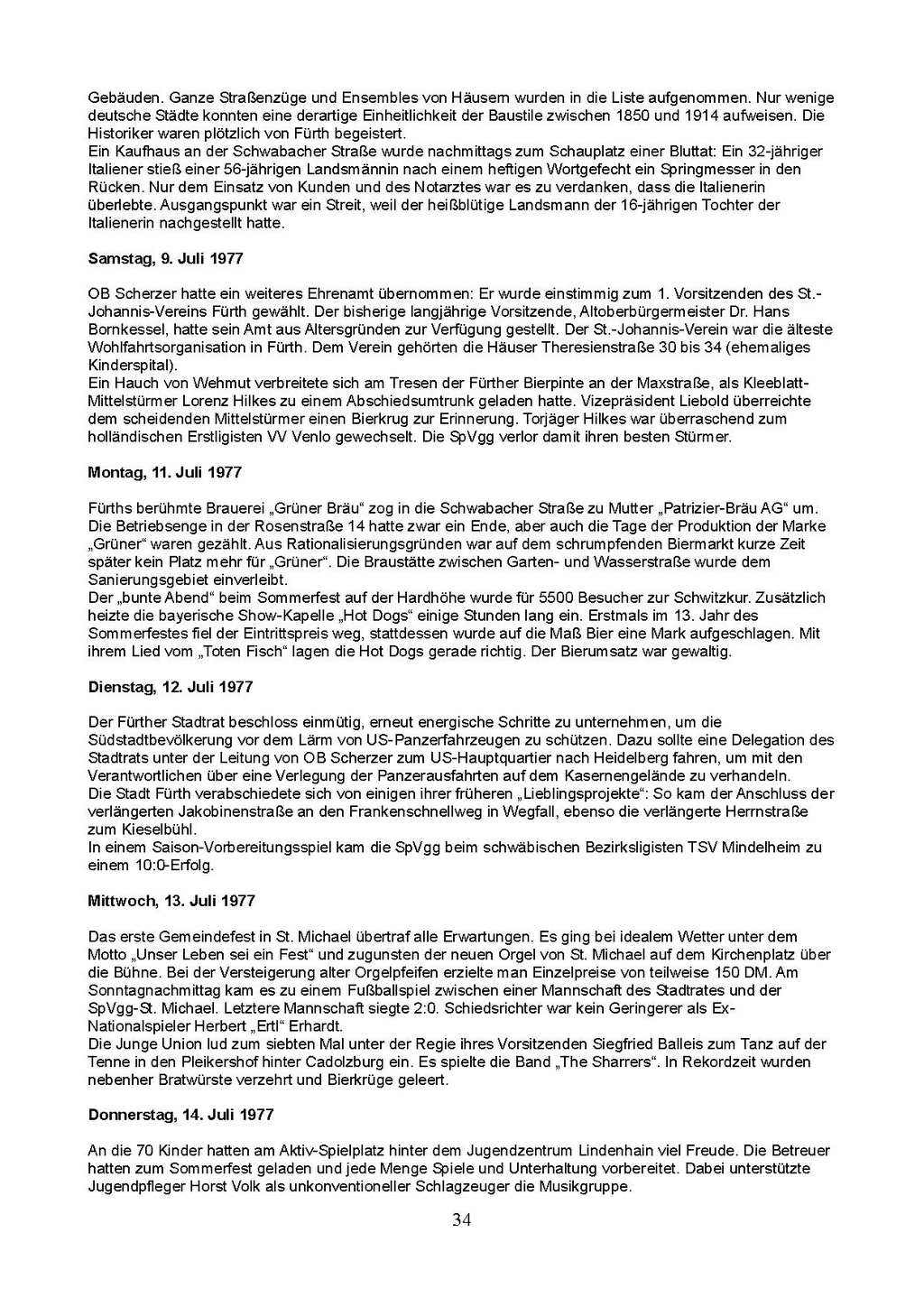 Gebäuden. Ganze Straßenzüge und Ensembles von Häusern wurden in die Liste aufgenommen. Nur wenige deutsche Städte konnten eine derartige Einheitlichkeit der Baustile zwischen 1850 und 1914 aufweisen. Die Historiker waren plötzlich von Fürth begeistert.
Ein Kaufhaus an der Schwabacher Straße wurde nachmittags zum Schauplatz einer Bluttat: Ein 32-jähriger Italiener stieß einer 56-jährigen Landsmännin nach einem heftigen Wortgefecht ein Springmesser in den Rücken. Nur dem Einsatz von Kunden und des Notarztes war es zu verdanken, dass die Italienerin überlebte. Ausgangspunkt war ein Streit, weil der heißblütige Landsmann der 16-jährigen Tochter der Italienerin nachgestellt hatte.

Samstag, 9. Juli 1977

OB Scherzer hatte ein weiteres Ehrenamt übernommen: Er wurde einstimmig zum 1. Vorsitzenden des St.-Johannis-Vereins Fürth gewählt. Der bisherige langjährige Vorsitzende, Altoberbürgermeister Dr. Hans Bornkessel, hatte sein Amt aus Altersgründen zur Verfügung gestellt. Der St.-Johannis-Verein war die älteste Wohlfahrtsorganisation in Fürth. Dem Verein gehörten die Häuser Theresienstraße 30 bis 34 (ehemaliges Kinderspital).
Ein Hauch von Wehmut verbreitete sich am Tresen der Fürther Bierpinte an der Maxstraße, als Kleeblatt-Mittelstürmer Lorenz Hilkes zu einem Abschiedsumtrunk geladen hatte. Vizepräsident Liebold überreichte dem scheidenden Mittelstürmer einen Bierkrug zur Erinnerung. Torjäger Hilkes war überraschend zum holländischen Erstligisten VV Venlo gewechselt. Die SpVgg verlor damit ihren besten Stürmer.

Montag, 11. Juli 1977

Fürths berühmte Brauerei „Grüner Bräu“ zog in die Schwabacher Straße zu Mutter „Patrizier-Bräu AG“ um. Die Betriebsenge in der Rosenstraße 14 hatte zwar ein Ende, aber auch die Tage der Produktion der Marke „Grüner“ waren gezählt. Aus Rationalisierungsgründen war auf dem schrumpfenden Biermarkt kurze Zeit später kein Platz mehr für „Grüner“. Die Braustätte zwischen Garten- und Wasserstraße wurde dem Sanierungsgebiet einverleibt.
Der „bunte Abend“ beim Sommerfest auf der Hardhöhe wurde für 5500 Besucher zur Schwitzkur. Zusätzlich heizte die bayerische Show-Kapelle „Hot Dogs“ einige Stunden lang ein. Erstmals im 13. Jahr des Sommerfestes fiel der Eintrittspreis weg, stattdessen wurde auf die Maß Bier eine Mark aufgeschlagen. Mit ihrem Lied vom „Toten Fisch“ lagen die Hot Dogs gerade richtig. Der Bierumsatz war gewaltig.

Dienstag, 12. Juli 1977

Der Fürther Stadtrat beschloss einmütig, erneut energische Schritte zu unternehmen, um die Südstadtbevölkerung vor dem Lärm von US-Panzerfahrzeugen zu schützen. Dazu sollte eine Delegation des Stadtrats unter der Leitung von OB Scherzer zum US-Hauptquartier nach Heidelberg fahren, um mit den Verantwortlichen über eine Verlegung der Panzerausfahrten auf dem Kasernengelände zu verhandeln.
Die Stadt Fürth verabschiedete sich von einigen ihrer früheren „Lieblingsprojekte“: So kam der Anschluss der verlängerten Jakobinenstraße an den Frankenschnellweg in Wegfall, ebenso die verlängerte Herrnstraße zum Kieselbühl.
In einem Saison-Vorbereitungsspiel kam die SpVgg beim schwäbischen Bezirksligisten TSV Mindelheim zu einem 10:0-Erfolg.

Mittwoch, 13. Juli 1977

Das erste Gemeindefest in St. Michael übertraf alle Erwartungen. Es ging bei idealem Wetter unter dem Motto „Unser Leben sei ein Fest“ und zugunsten der neuen Orgel von St. Michael auf dem Kirchenplatz über die Bühne. Bei der Versteigerung alter Orgelpfeifen erzielte man Einzelpreise von teilweise 150 DM. Am Sonntagnachmittag kam es zu einem Fußballspiel zwischen einer Mannschaft des Stadtrates und der SpVgg-St. Michael. Letztere Mannschaft siegte 2:0. Schiedsrichter war kein Geringerer als Ex-Nationalspieler Herbert „Ertl“ Erhardt.
Die Junge Union lud zum siebten Mal unter der Regie ihres Vorsitzenden Siegfried Balleis zum Tanz auf der Tenne in den Pleikershof hinter Cadolzburg ein. Es spielte die Band „The Sharrers“. In Rekordzeit wurden nebenher Bratwürste verzehrt und Bierkrüge geleert.

Donnerstag, 14. Juli 1977

An die 70 Kinder hatten am Aktiv-Spielplatz hinter dem Jugendzentrum Lindenhain viel Freude. Die Betreuer hatten zum Sommerfest geladen und jede Menge Spiele und Unterhaltung vorbereitet. Dabei unterstützte Jugendpfleger Horst Volk als unkonventioneller Schlagzeuger die Musikgruppe.

34